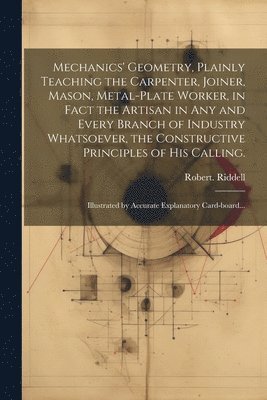 Mechanics' Geometry, Plainly Teaching the Carpenter, Joiner, Mason, Metal-Plate Worker, in Fact the Artisan in Any and Every Branch of Industry Whatsoever, the Constructive Principles of His Calling.

Robert. Riddell

Illustrated by Accurate Explanatory Card-board...